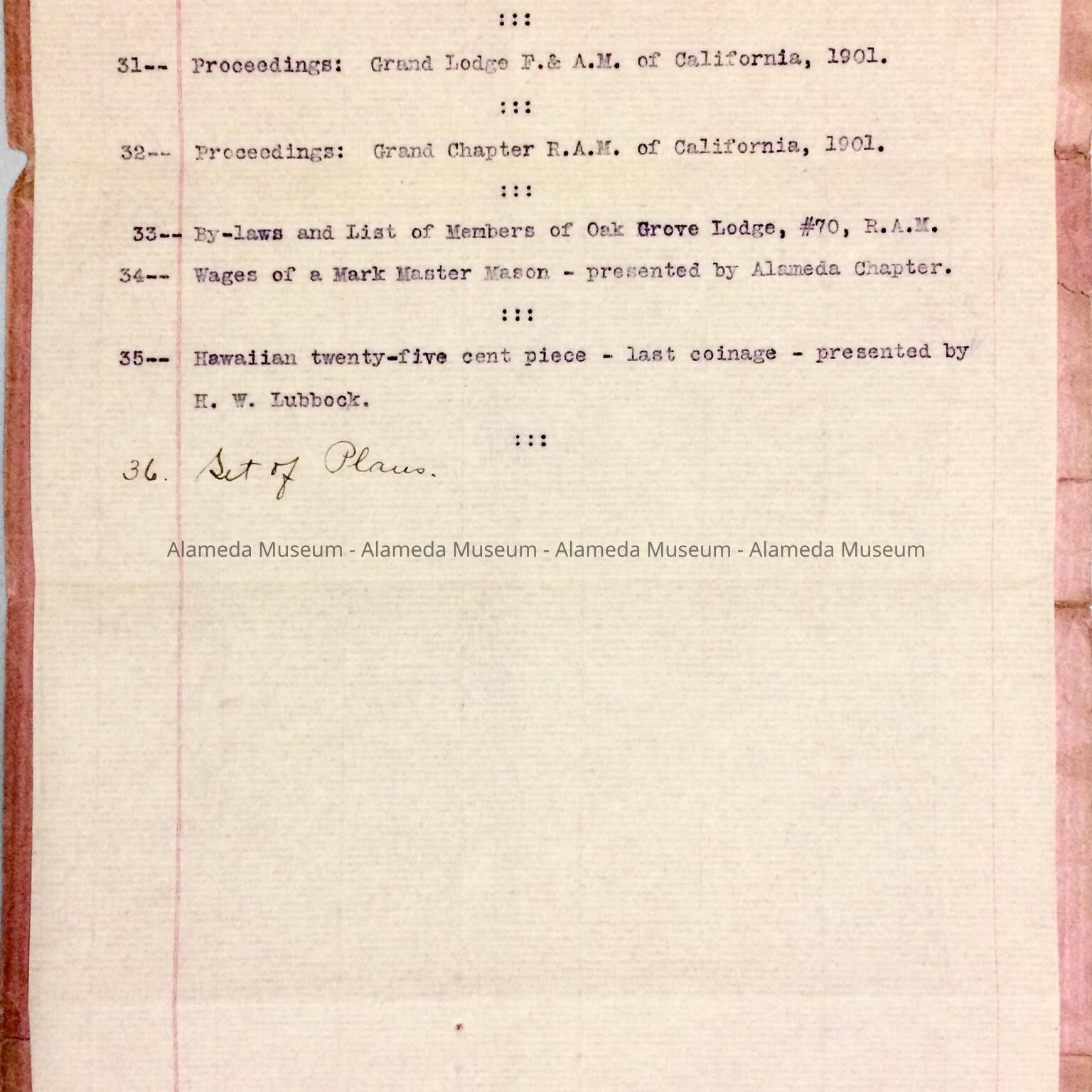 :::

31-- Proceedings: Grand Lodge F.& A.M. of California, 1901.

:::

32-- Proceedings: Grand Chapter R.A.M. of California, 1901.

:::

33-- By-laws and List of Members of Oak Grove Lodge, #70, R.A.M.

34-- Wages of a Mark Master Mason - presented by Alameda Chapter.

:::

35-- Hawaiian twenty-five cent piece - last coinage - presented by H. W. Lubbock.

:::

36. Set of Plans.

Alameda Museum - Alameda Museum - Alameda Museum - Alameda Museum